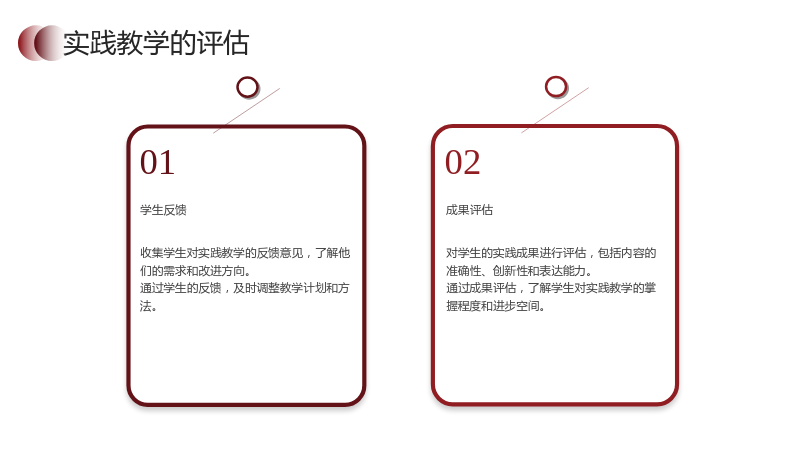 实践教学的评估

01

学生反馈

收集学生对实践教学的反馈意见，了解他们的需求和改进方向。

通过学生的反馈，及时调整教学计划和方法。

02

成果评估

对学生的实践成果进行评估，包括内容的准确性、创新性和表达能力。

通过成果评估，了解学生对实践教学的掌握程度和进步空间。